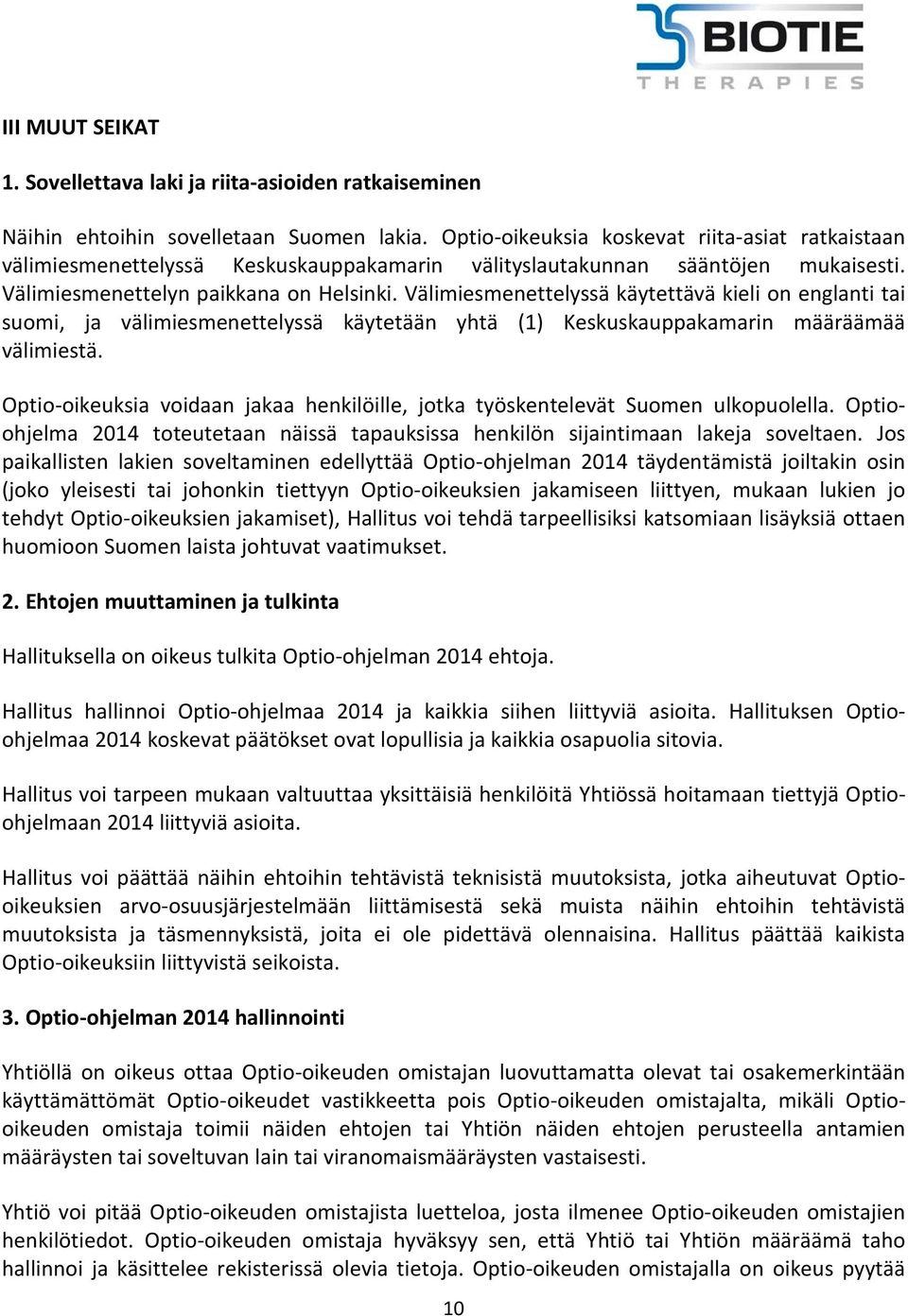 BIOTIE
THERAPIES

III MUUT SEIKAT

1. Sovellettava laki ja riita-asioiden ratkaiseminen

Näihin ehtoihin sovelletaan Suomen lakia. Optio-oikeuksia koskevat riita-asiat ratkaistaan välimiesmenettelyssä Keskuskauppakamarin välityslautakunnan sääntöjen mukaisesti. Välimiesmenettelyn paikkana on Helsinki. Välimiesmenettelyssä käytettävä kieli on englanti tai suomi, ja välimiesmenettelyssä käytetään yhtä (1) Keskuskauppakamarin määräämää välimiestä.

Optio-oikeuksia voidaan jakaa henkilöille, jotka työskentelevät Suomen ulkopuolella. Optio-ohjelma 2014 toteutetaan näissä tapauksissa henkilön sijaintimaan lakeja soveltaen. Jos paikallisten lakien soveltaminen edellyttää Optio-ohjelman 2014 täydentämistä joiltakin osin (joko yleisesti tai johonkin tiettyyn Optio-oikeuksien jakamiseen liittyen, mukaan lukien jo tehdyt Optio-oikeuksien jakamiset), Hallitus voi tehdä tarpeellisiksi katsomiaan lisäyksiä ottaen huomioon Suomen laista johtuvat vaatimukset.

2. Ehtojen muuttaminen ja tulkinta

Hallituksella on oikeus tulkita Optio-ohjelman 2014 ehtoja.

Hallitus hallinnoi Optio-ohjelmaa 2014 ja kaikkia siihen liittyviä asioita. Hallituksen Optio-ohjelmaa 2014 koskevat päätökset ovat lopullisia ja kaikkia osapuolia sitovia.

Hallitus voi tarpeen mukaan valtuuttaa yksittäisiä henkilöitä Yhtiössä hoitamaan tiettyjä Optio-ohjelmaan 2014 liittyviä asioita.

Hallitus voi päättää näihin ehtoihin tehtävistä teknisistä muutoksista, jotka aiheutuvat Optio-oikeuksien arvo-osuusjärjestelmään liittämisestä sekä muista näihin ehtoihin tehtävistä muutoksista ja täsmennyksistä, joita ei ole pidettävä olennaisina. Hallitus päättää kaikista Optio-oikeuksiin liittyvistä seikoista.

3. Optio-ohjelman 2014 hallinnointi

Yhtiöllä on oikeus ottaa Optio-oikeuden omistajan luovuttamatta olevat tai osakemerkintään käyttämättömät Optio-oikeudet vastikkeetta pois Optio-oikeuden omistajalta, mikäli Optio-oikeuden omistaja toimii näiden ehtojen tai Yhtiön näiden ehtojen perusteella antamien määräysten tai soveltuvan lain tai viranomaismääräysten vastaisesti.

Yhtiö voi pitää Optio-oikeuden omistajista luetteloa, josta ilmenee Optio-oikeuden omistajien henkilötiedot. Optio-oikeuden omistaja hyväksyy sen, että Yhtiö tai Yhtiön määräämä taho hallinnoi ja käsittelee rekisterissä olevia tietoja. Optio-oikeuden omistajalla on oikeus pyytää

10